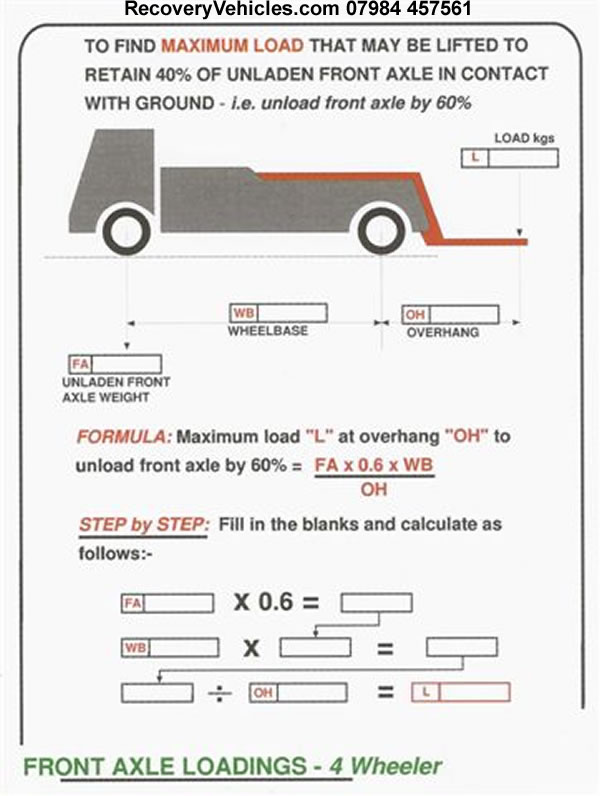 RecoveryVehicles.com 07984 457561

TO FIND MAXIMUM LOAD THAT MAY BE LIFTED TO RETAIN 40% OF UNLADEN FRONT AXLE IN CONTACT WITH GROUND - i.e. unload front axle by 60%

LOAD kgs

L

WB

WHEELBASE

OH

OVERHANG

FA

UNLADEN FRONT AXLE WEIGHT

FORMULA: Maximum load "L" at overhang "OH" to unload front axle by 60% = $\frac{FA \times 0.6 \times WB}{OH}$

STEP by STEP: Fill in the blanks and calculate as follows:-

FA X 0.6 =

WB X =

÷ OH = L

FRONT AXLE LOADINGS - 4 Wheeler